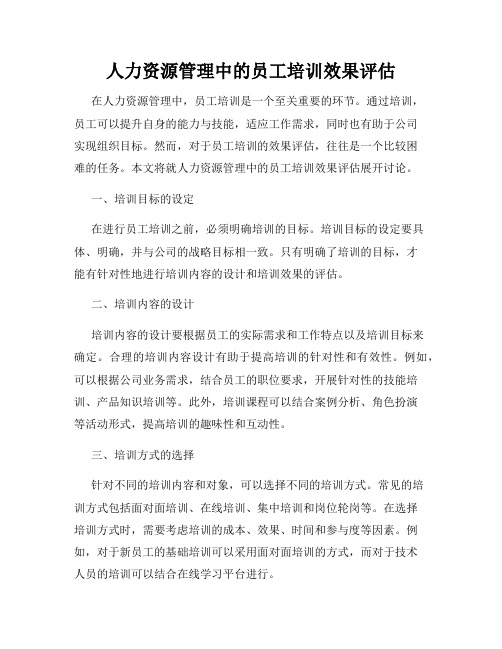 人力资源管理中的员工培训效果评估

在人力资源管理中，员工培训是一个至关重要的环节。通过培训，员工可以提升自身的能力与技能，适应工作需求，同时也有助于公司实现组织目标。然而，对于员工培训的效果评估，往往是一个比较困难的任务。本文将就人力资源管理中的员工培训效果评估展开讨论。

一、培训目标的设定

在进行员工培训之前，必须明确培训的目标。培训目标的设定要具体、明确，并与公司的战略目标相一致。只有明确了培训的目标，才能有针对性地进行培训内容的设计和培训效果的评估。

二、培训内容的设计

培训内容的设计要根据员工的实际需求和工作特点以及培训目标来确定。合理的培训内容设计有助于提高培训的针对性和有效性。例如，可以根据公司业务需求，结合员工的职位要求，开展针对性的技能培训、产品知识培训等。此外，培训课程可以结合案例分析、角色扮演等活动形式，提高培训的趣味性和互动性。

三、培训方式的选择

针对不同的培训内容和对象，可以选择不同的培训方式。常见的培训方式包括面对面培训、在线培训、集中培训和岗位轮岗等。在选择培训方式时，需要考虑培训的成本、效果、时间和参与度等因素。例如，对于新员工的基础培训可以采用面对面培训的方式，而对于技术人员的培训可以结合在线学习平台进行。